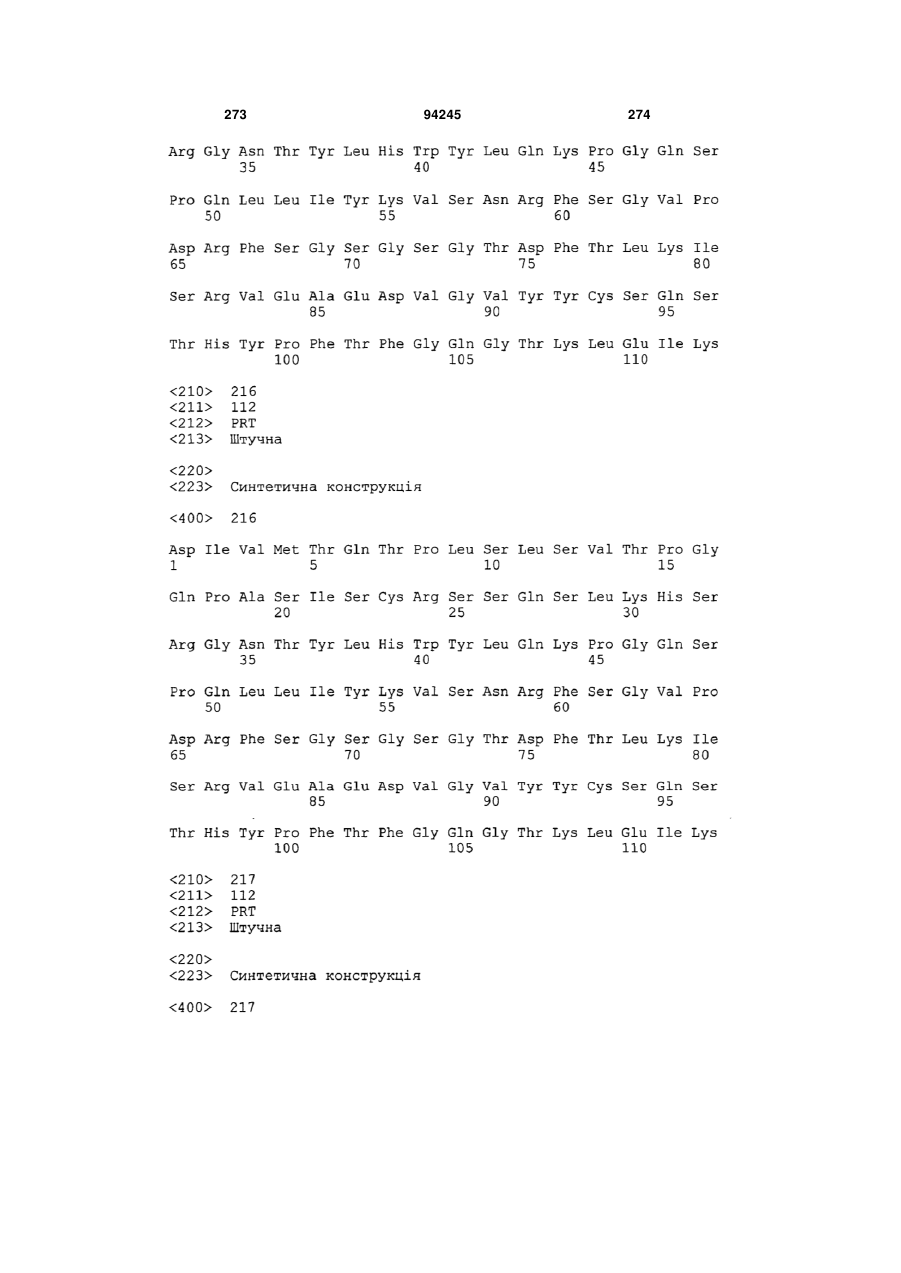 273 94245 274

Arg Gly Asn Thr Tyr Leu His Trp Tyr Leu Gln Lys Pro Gly Gln Ser
35 40 45

Pro Gln Leu Leu Ile Tyr Lys Val Ser Asn Arg Phe Ser Gly Val Pro
50 55 60

Asp Arg Phe Ser Gly Ser Gly Ser Gly Thr Asp Phe Thr Leu Lys Ile
65 70 75 80

Ser Arg Val Glu Ala Glu Asp Val Gly Val Tyr Tyr Cys Ser Gln Ser
85 90 95

Thr His Tyr Pro Phe Thr Phe Gly Gln Gly Thr Lys Leu Glu Ile Lys
100 105 110

<210> 216
<211> 112
<212> PRT
<213> Штучна

<220>
<223> Синтетична конструкція

<400> 216

Asp Ile Val Met Thr Gln Thr Pro Leu Ser Leu Ser Val Thr Pro Gly
1 5 10 15

Gln Pro Ala Ser Ile Ser Cys Arg Ser Ser Gln Ser Leu Lys His Ser
20 25 30

Arg Gly Asn Thr Tyr Leu His Trp Tyr Leu Gln Lys Pro Gly Gln Ser
35 40 45

Pro Gln Leu Leu Ile Tyr Lys Val Ser Asn Arg Phe Ser Gly Val Pro
50 55 60

Asp Arg Phe Ser Gly Ser Gly Ser Gly Thr Asp Phe Thr Leu Lys Ile
65 70 75 80

Ser Arg Val Glu Ala Glu Asp Val Gly Val Tyr Tyr Cys Ser Gln Ser
85 90 95

Thr His Tyr Pro Phe Thr Phe Gly Gln Gly Thr Lys Leu Glu Ile Lys
100 105 110

<210> 217
<211> 112
<212> PRT
<213> Штучна

<220>
<223> Синтетична конструкція

<400> 217